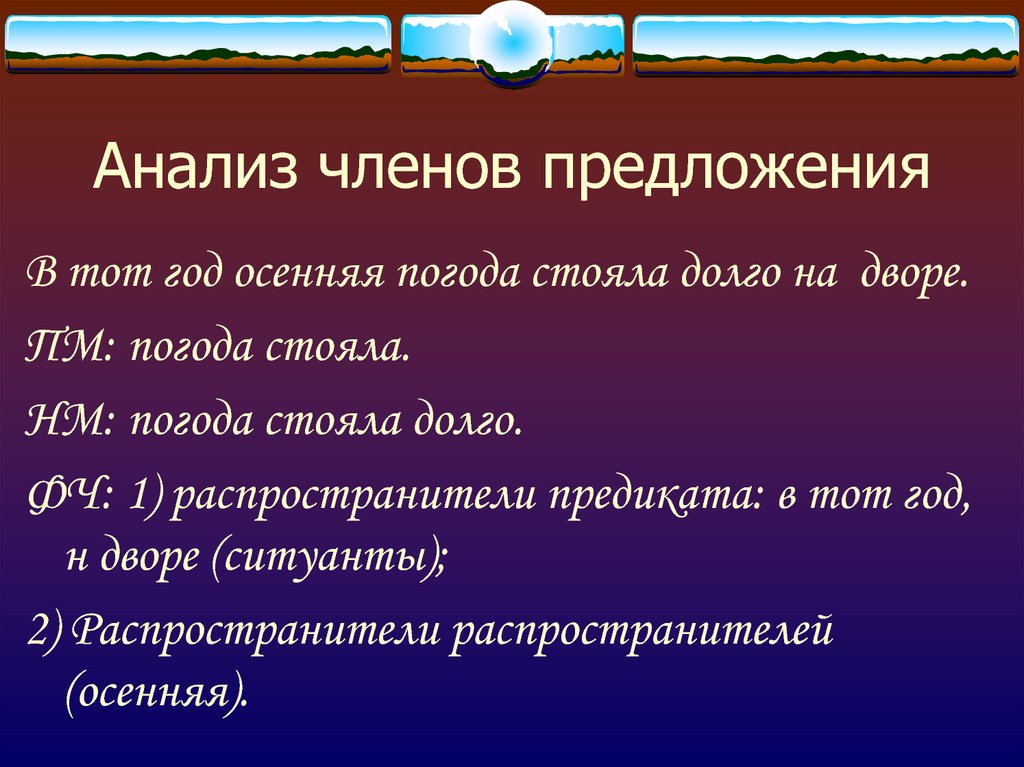 Анализ членов предложения

В тот год осенняя погода стояла долго на дворе.

ПМ: погода стояла.

НМ: погода стояла долго.

ФЧ: 1) распространители предиката: в тот год, н дворе (ситуанты);

2) Распространители распространителей (осенняя).